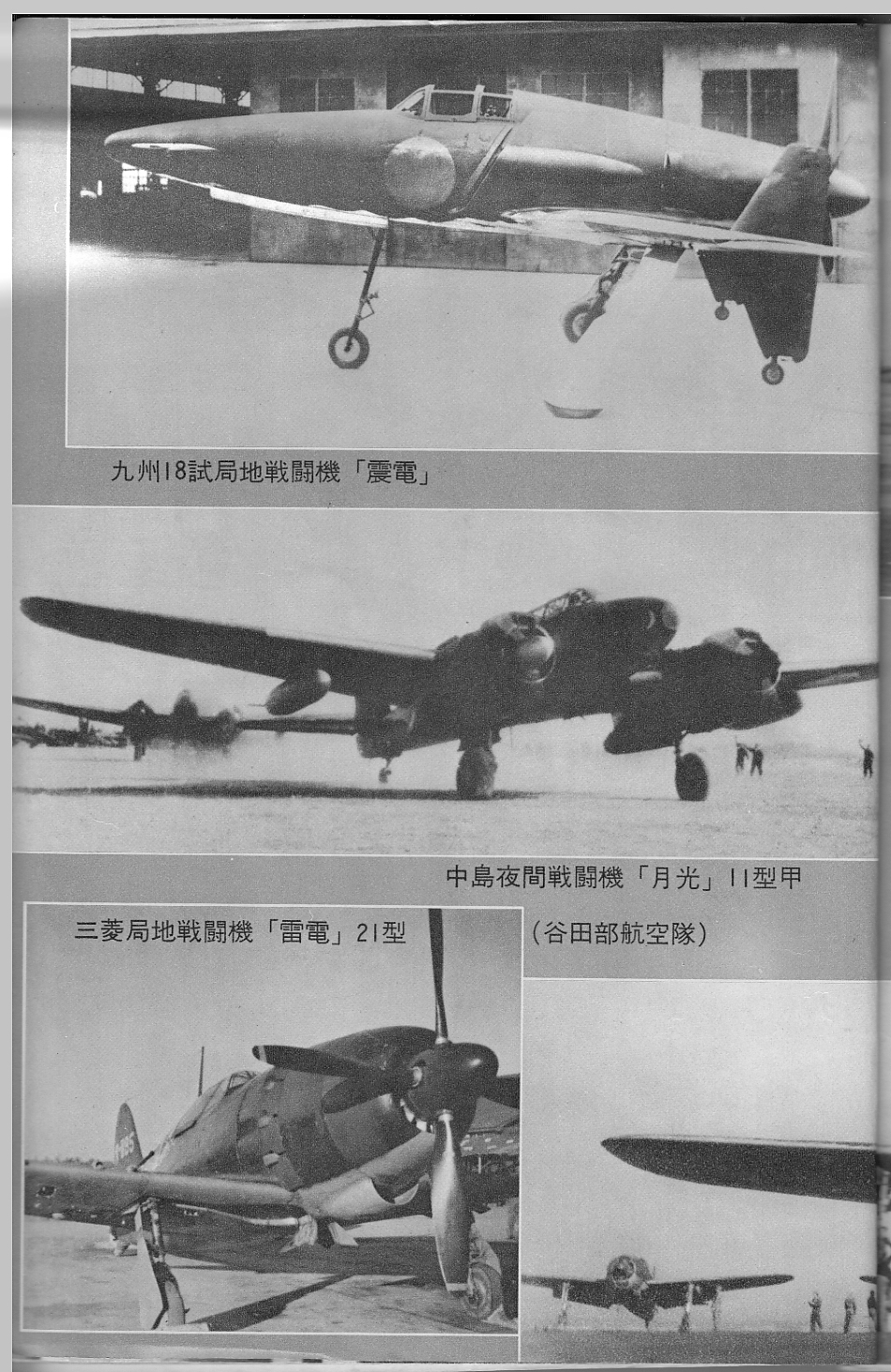 九州18試局地戦闘機「震電」

中島夜間戦闘機「月光」11型甲

三菱局地戦闘機「雷電」21型

(谷田部航空隊)